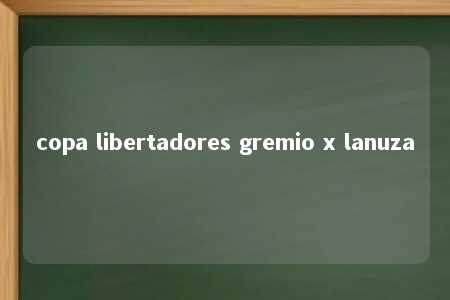 copa libertadores gremio x lanuza